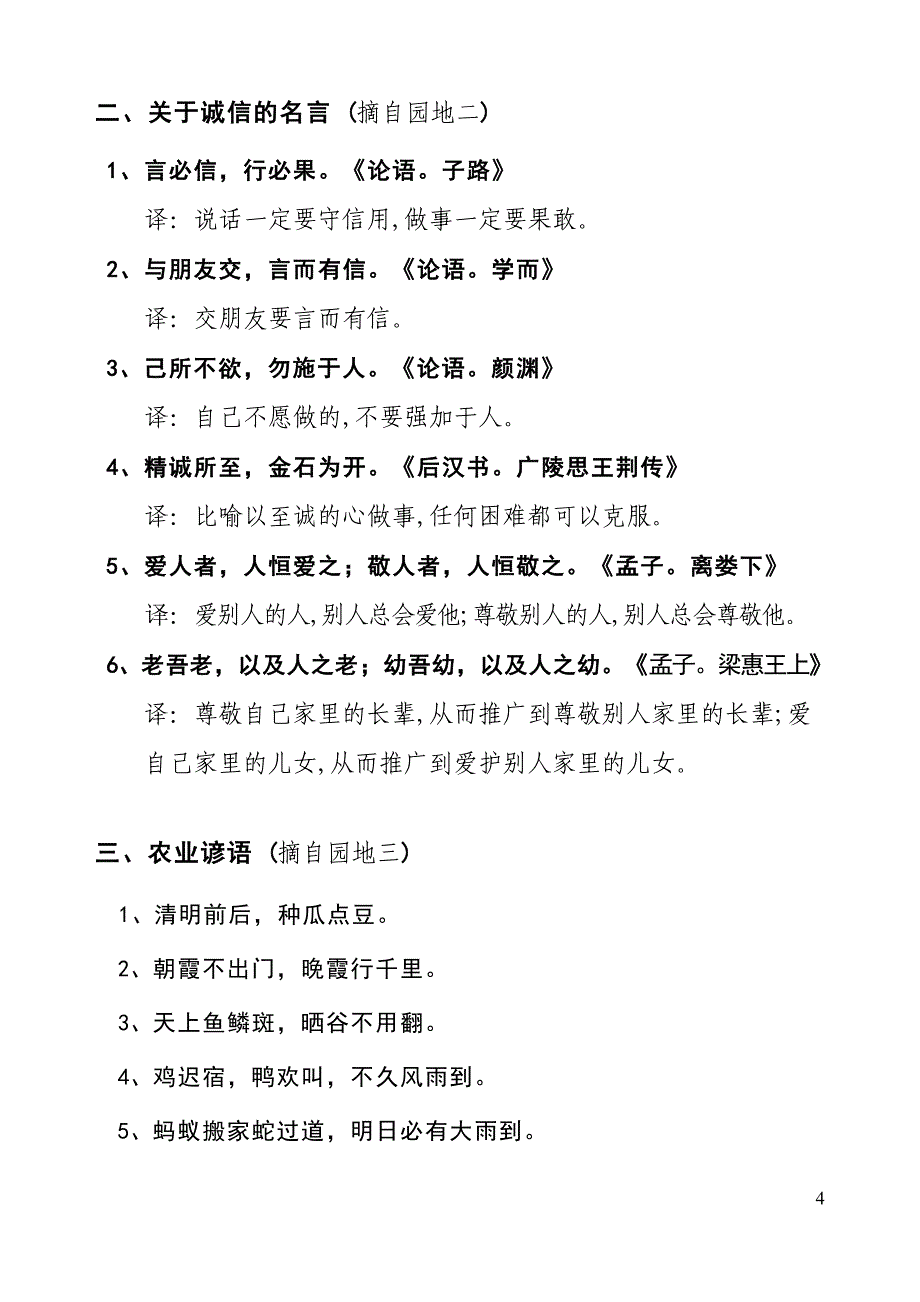 二、关于诚信的名言（摘自园地二）

1、言必信，行必果。《论语。子路》

译：说话一定要守信用,做事一定要果敢。

2、与朋友交，言而有信。《论语。学而》

译：交朋友要言而有信。

3、己所不欲，勿施于人。《论语。颜渊》

译：自己不愿做的,不要强加于人。

4、精诚所至，金石为开。《后汉书。广陵思王荆传》

译：比喻以至诚的心做事,任何困难都可以克服。

5、爱人者，人恒爱之；敬人者，人恒敬之。《孟子。离娄下》

译：爱别人的人,别人总会爱他;尊敬别人的人,别人总会尊敬他。

6、老吾老，以及人之老；幼吾幼，以及人之幼。《孟子。梁惠王上》

译：尊敬自己家里的长辈,从而推广到尊敬别人家里的长辈;爱自己家里的儿女,从而推广到爱护别人家里的儿女。

三、农业谚语（摘自园地三）

1、清明前后，种瓜点豆。

2、朝霞不出门，晚霞行千里。

3、天上鱼鳞斑，晒谷不用翻。

4、鸡迟宿，鸭欢叫，不久风雨到。

5、蚂蚁搬家蛇过道，明日必有大雨到。

4